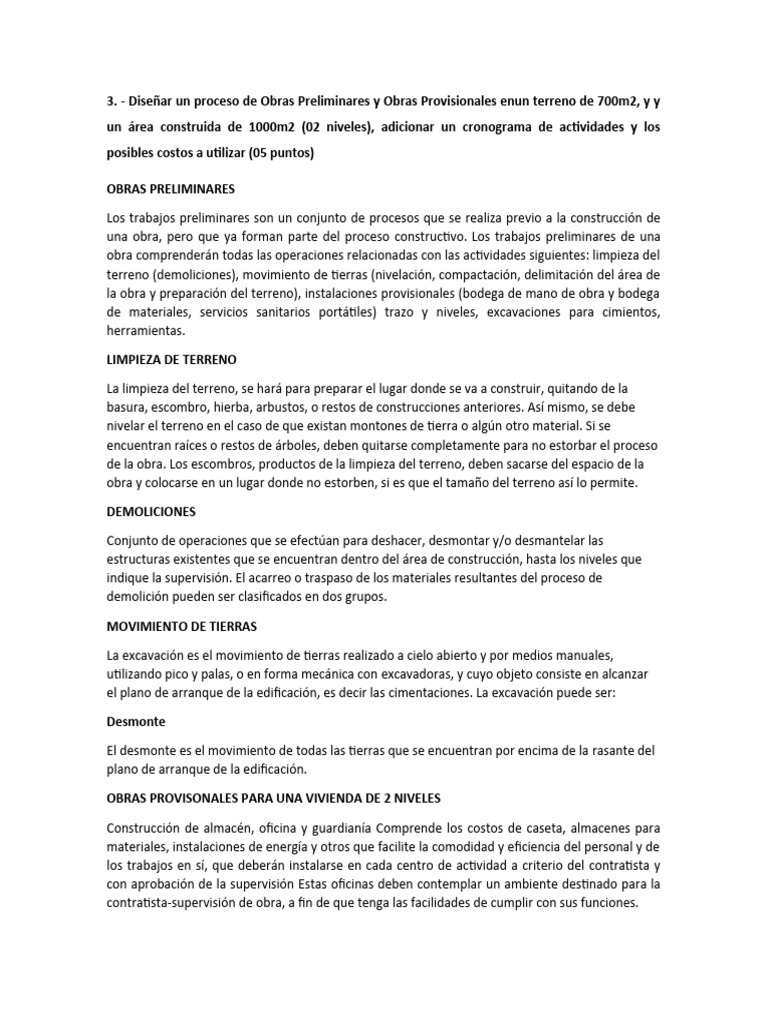 3. - Diseñar un proceso de Obras Preliminares y Obras Provisionales enun terreno de 700m2, y y un área construida de 1000m2 (02 niveles), adicionar un cronograma de actividades y los posibles costos a utilizar (05 puntos)

OBRAS PRELIMINARES

Los trabajos preliminares son un conjunto de procesos que se realiza previo a la construcción de una obra, pero que ya forman parte del proceso constructivo. Los trabajos preliminares de una obra comprenderán todas las operaciones relacionadas con las actividades siguientes: limpieza del terreno (demoliciones), movimiento de tierras (nivelación, compactación, delimitación del área de la obra y preparación del terreno), instalaciones provisionales (bodega de mano de obra y bodega de materiales, servicios sanitarios portátiles) trazo y niveles, excavaciones para cimientos, herramientas.

LIMPIEZA DE TERRENO

La limpieza del terreno, se hará para preparar el lugar donde se va a construir, quitando de la basura, escombro, hierba, arbustos, o restos de construcciones anteriores. Así mismo, se debe nivelar el terreno en el caso de que existan montones de tierra o algún otro material. Si se encuentran raíces o restos de árboles, deben quitarse completamente para no estorbar el proceso de la obra. Los escombros, productos de la limpieza del terreno, deben sacarse del espacio de la obra y colocarse en un lugar donde no estorben, si es que el tamaño del terreno así lo permite.

DEMOLICIONES

Conjunto de operaciones que se efectúan para deshacer, desmontar y/o desmantelar las estructuras existentes que se encuentran dentro del área de construcción, hasta los niveles que indique la supervisión. El acarreo o traspaso de los materiales resultantes del proceso de demolición pueden ser clasificados en dos grupos.

MOVIMIENTO DE TIERRAS

La excavación es el movimiento de tierras realizado a cielo abierto y por medios manuales, utilizando pico y palas, o en forma mecánica con excavadoras, y cuyo objeto consiste en alcanzar el plano de arranque de la edificación, es decir las cimentaciones. La excavación puede ser:

Desmonte

El desmonte es el movimiento de todas las tierras que se encuentran por encima de la rasante del plano de arranque de la edificación.

OBRAS PROVISONALES PARA UNA VIVIENDA DE 2 NIVELES

Construcción de almacén, oficina y guardianía Comprende los costos de caseta, almacenes para materiales, instalaciones de energía y otros que facilite la comodidad y eficiencia del personal y de los trabajos en sí, que deberán instalarse en cada centro de actividad a criterio del contratista y con aprobación de la supervisión Estas oficinas deben contemplar un ambiente destinado para la contratista-supervisión de obra, a fin de que tenga las facilidades de cumplir con sus funciones.